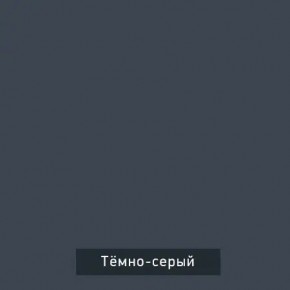 Тёмно-серый